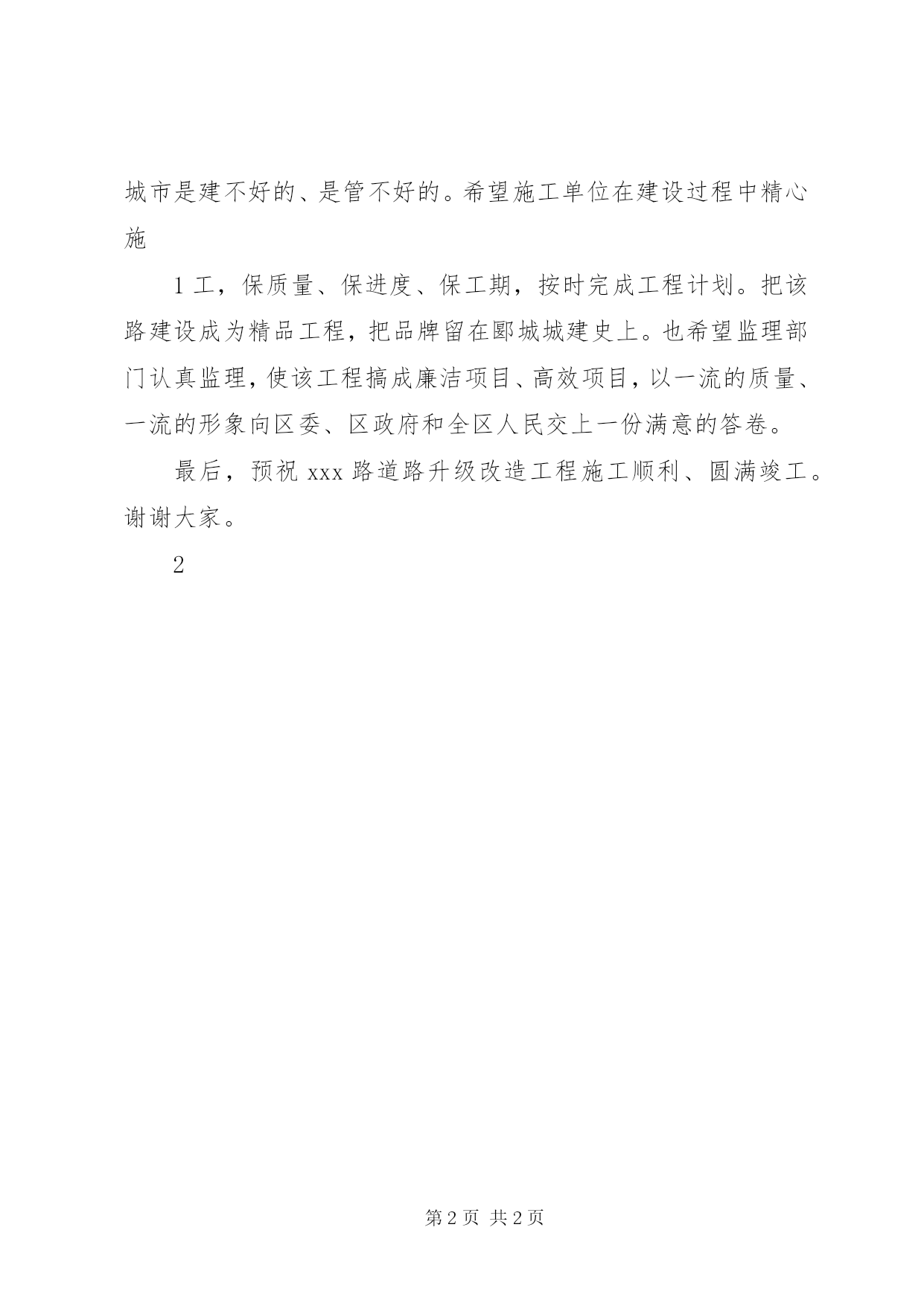 城市是建不好的、是管不好的。希望施工单位在建设过程中精心施

1 工，保质量、保进度、保工期，按时完成工程计划。把该路建设成为精品工程，把品牌留在郾城城建史上。也希望监理部门认真监理，使该工程搞成廉洁项目、高效项目，以一流的质量、一流的形象向区委、区政府和全区人民交上一份满意的答卷。

最后，预祝 xxx 路道路升级改造工程施工顺利、圆满竣工。谢谢大家。

2

第 2 页 共 2 页